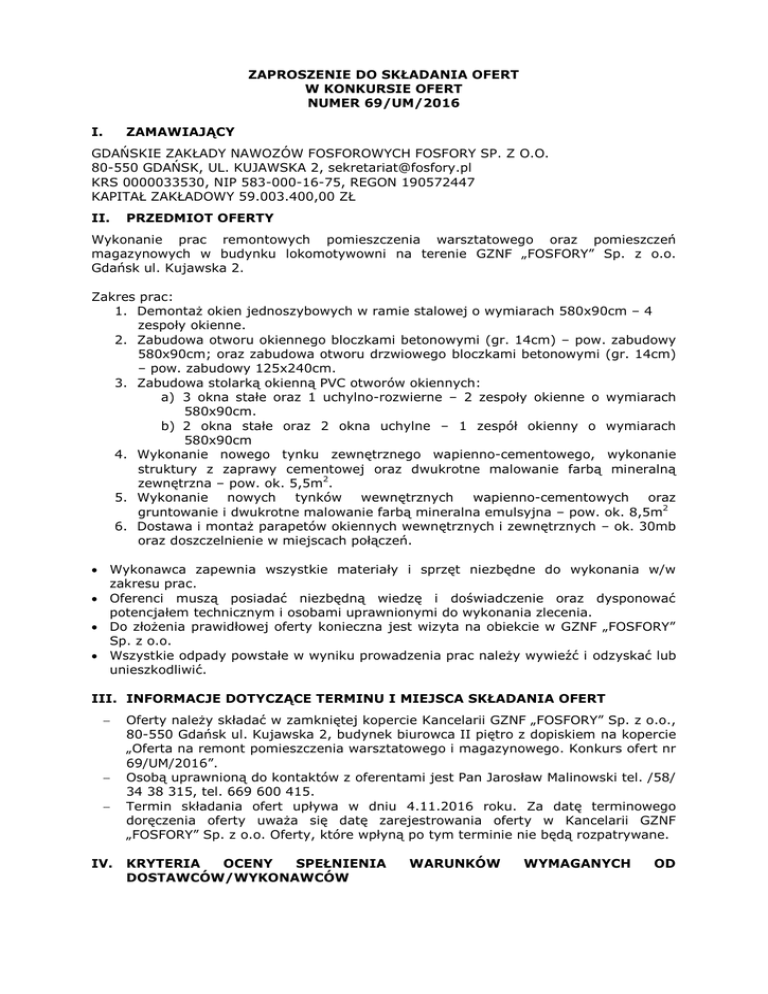 ZAPROSZENIE DO SKŁADANIA OFERT
W KONKURSIE OFERT
NUMER 69/UM/2016

I. ZAMAWIAJĄCY

GDAŃSKIE ZAKŁADY NAWOZÓW FOSFOROWYCH FOSFORY SP. Z O.O.
80-550 GDAŃSK, UL. KUJAWSKA 2, sekretariat@fosfory.pl
KRS 0000033530, NIP 583-000-16-75, REGON 190572447
KAPITAŁ ZAKŁADOWY 59.003.400,00 ZŁ

II. PRZEDMIOT OFERTY

Wykonanie prac remontowych pomieszczenia warsztatowego oraz pomieszczeń magazynowych w budynku lokomotywowni na terenie GZNF „FOSFORY" Sp. z o.o. Gdańsk ul. Kujawska 2.

Zakres prac:
1. Demontaż okien jednoszybowych w ramie stalowej o wymiarach 580x90cm – 4 zespoły okienne.
2. Zabudowa otworu okiennego bloczkami betonowymi (gr. 14cm) – pow. zabudowy 580x90cm; oraz zabudowa otworu drzwiowego bloczkami betonowymi (gr. 14cm) – pow. zabudowy 125x240cm.
3. Zabudowa stolarką okienną PVC otworów okiennych:
a) 3 okna stałe oraz 1 uchylno-rozwierne – 2 zespoły okienne o wymiarach 580x90cm.
b) 2 okna stałe oraz 2 okna uchylne – 1 zespół okienny o wymiarach 580x90cm
4. Wykonanie nowego tynku zewnętrznego wapienno-cementowego, wykonanie struktury z zaprawy cementowej oraz dwukrotne malowanie farbą mineralną zewnętrzna – pow. ok. 5,5m$^2$.
5. Wykonanie nowych tynków wewnętrznych wapienno-cementowych oraz gruntowanie i dwukrotne malowanie farbą mineralna emulsyjna – pow. ok. 8,5m$^2$
6. Dostawa i montaż parapetów okiennych wewnętrznych i zewnętrznych – ok. 30mb oraz doszczelnienie w miejscach połączeń.

• Wykonawca zapewnia wszystkie materiały i sprzęt niezbędne do wykonania w/w zakresu prac.
• Oferenci muszą posiadać niezbędną wiedzę i doświadczenie oraz dysponować potencjałem technicznym i osobami uprawnionymi do wykonania zlecenia.
• Do złożenia prawidłowej oferty konieczna jest wizyta na obiekcie w GZNF „FOSFORY" Sp. z o.o.
• Wszystkie odpady powstałe w wyniku prowadzenia prac należy wywieźć i odzyskać lub unieszkodliwić.

III. INFORMACJE DOTYCZĄCE TERMINU I MIEJSCA SKŁADANIA OFERT

– Oferty należy składać w zamkniętej kopercie Kancelarii GZNF „FOSFORY" Sp. z o.o., 80-550 Gdańsk ul. Kujawska 2, budynek biurowca II piętro z dopiskiem na kopercie „Oferta na remont pomieszczenia warsztatowego i magazynowego. Konkurs ofert nr 69/UM/2016".
– Osobą uprawnioną do kontaktów z oferentami jest Pan Jarosław Malinowski tel. /58/ 34 38 315, tel. 669 600 415.
– Termin składania ofert upływa w dniu 4.11.2016 roku. Za datę terminowego doręczenia oferty uważa się datę zarejestrowania oferty w Kancelarii GZNF „FOSFORY" Sp. z o.o. Oferty, które wpłyną po tym terminie nie będą rozpatrywane.

IV. KRYTERIA OCENY SPEŁNIENIA WARUNKÓW WYMAGANYCH OD DOSTAWCÓW/WYKONAWCÓW